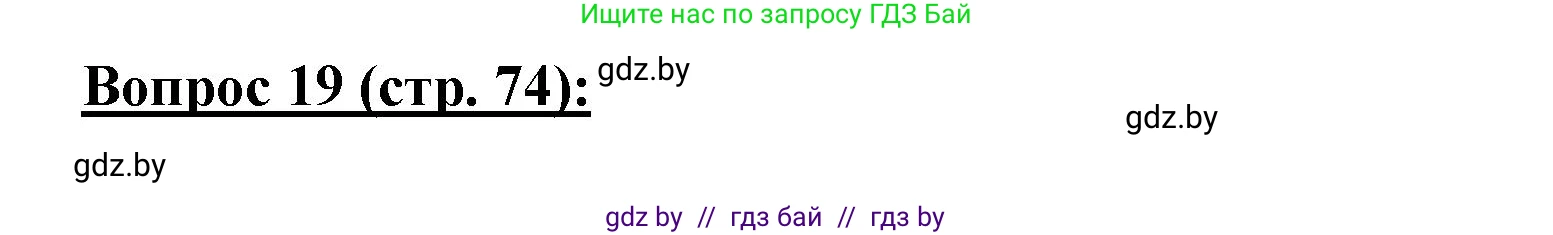 Ищите нас по запросу ГДЗ Бай

Вопрос 19 (стр. 74): gdz.by

gdz.by

gdz.by

gdz by // гдз бай // гдз by